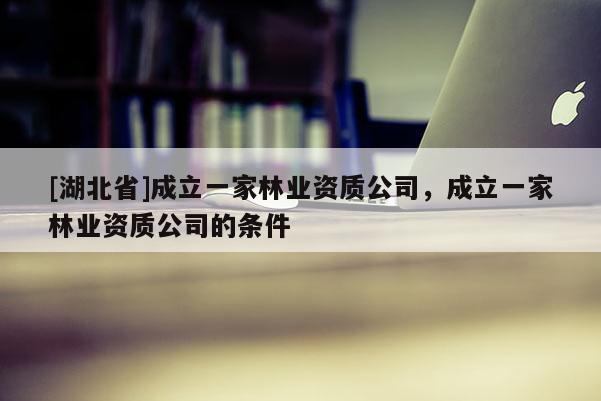 [湖北省]成立一家林业资质公司，成立一家林业资质公司的条件